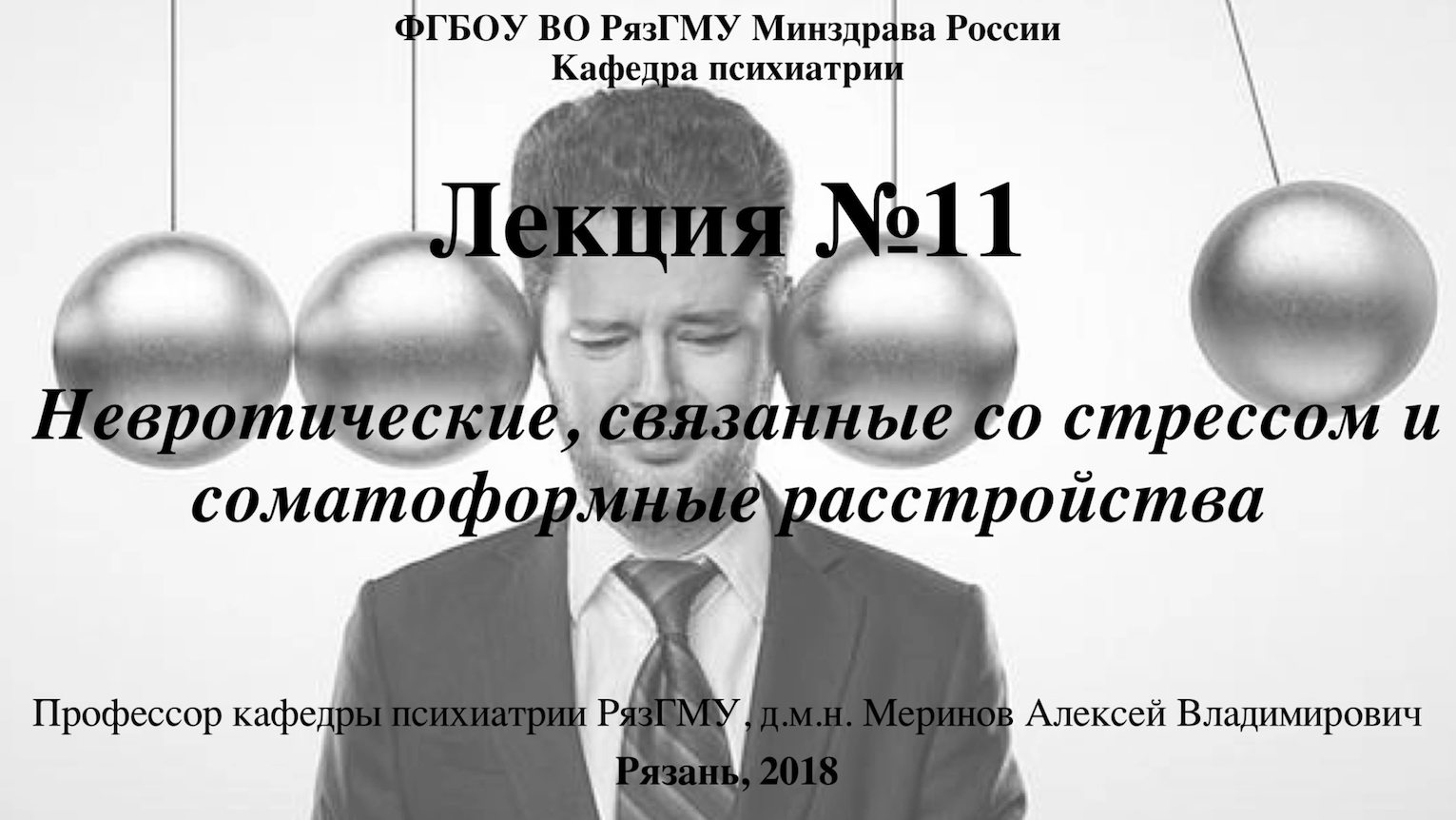 ФГБОУ ВО РязГМУ Минздрава России
Кафедра психиатрии

Лекция №11

Невротические, связанные со стрессом и соматоформные расстройства

Профессор кафедры психиатрии РязГМУ, д.м.н. Меринов Алексей Владимирович

Рязань, 2018